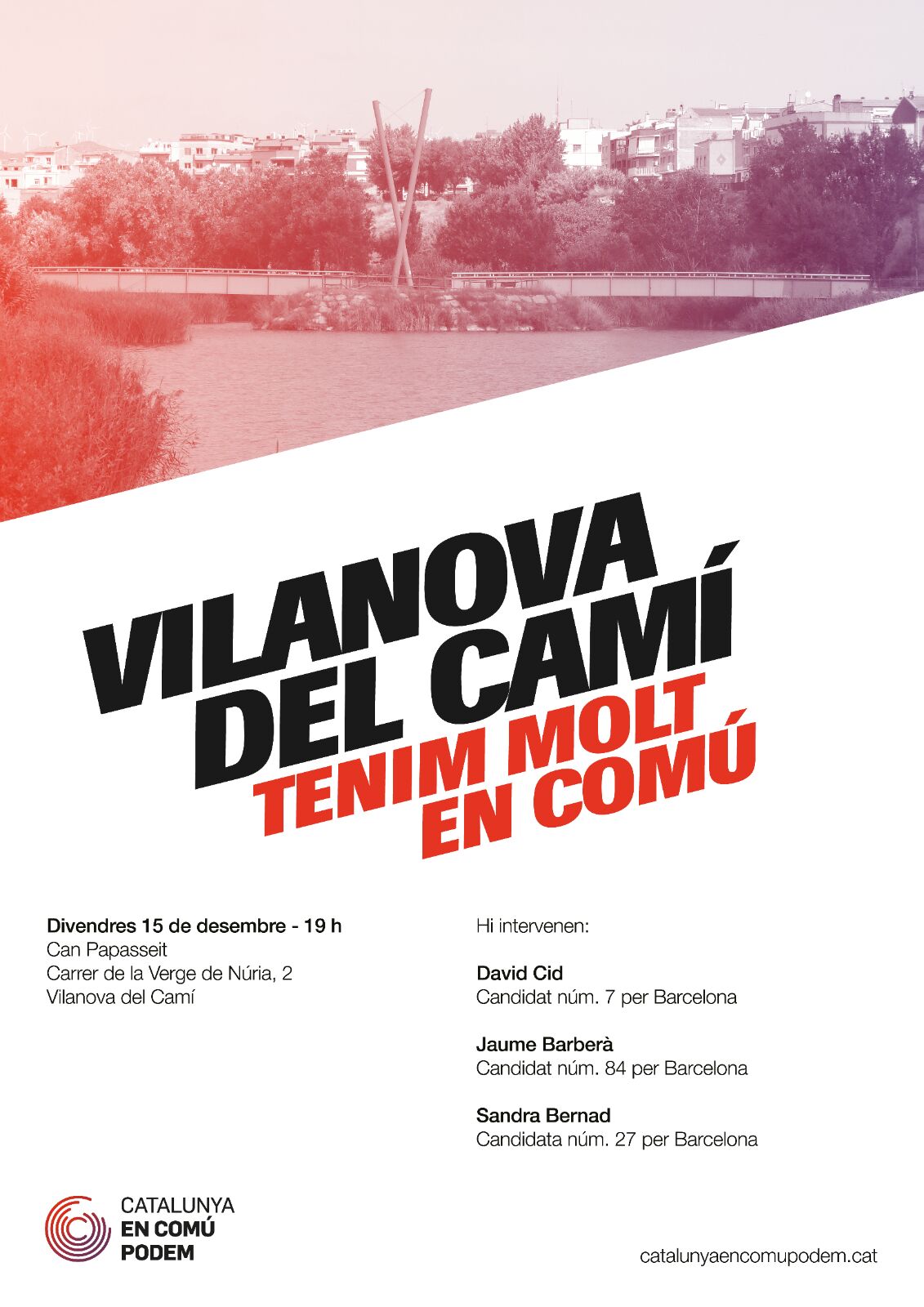 VILANOVA
DEL CAMÍ
TENIM MOLT
EN COMÚ

Divendres 15 de desembre - 19 h
Can Papasseit
Carrer de la Verge de Núria, 2
Vilanova del Camí

Hi intervenen:

David Cid
Candidat núm. 7 per Barcelona

Jaume Barberà
Candidat núm. 84 per Barcelona

Sandra Bernad
Candidata núm. 27 per Barcelona

CATALUNYA
EN COMÚ
PODEM

catalunyaencomupodem.cat